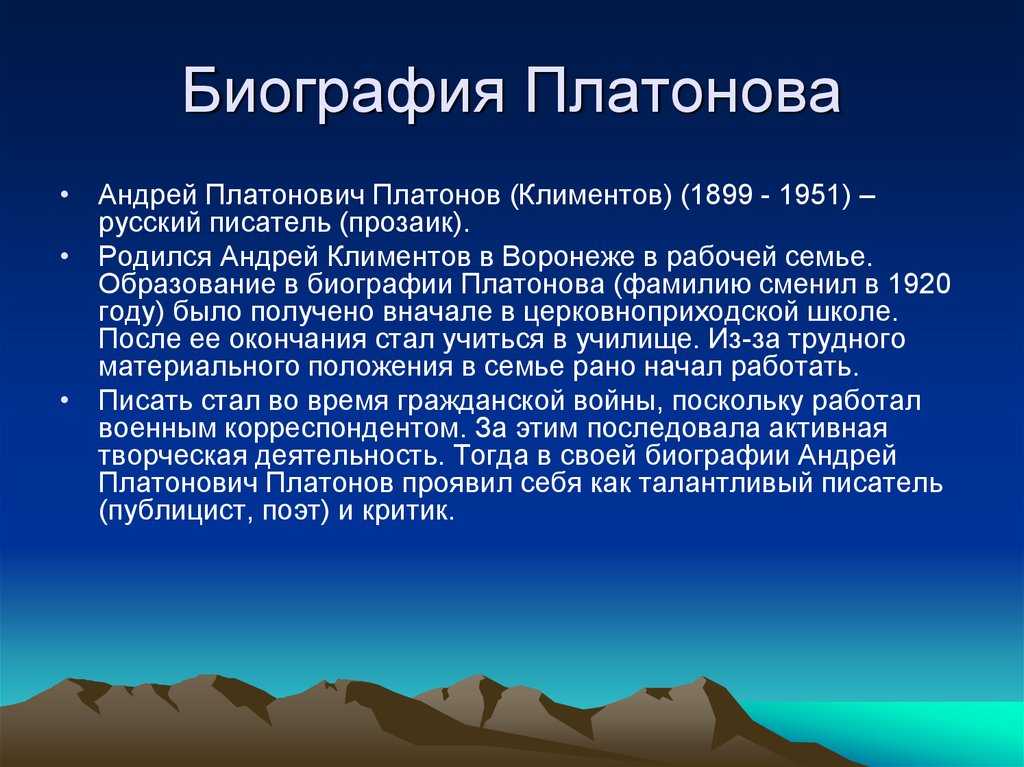 Биография Платонова

• Андрей Платонович Платонов (Климентов) (1899 - 1951) – русский писатель (прозаик).

• Родился Андрей Климентов в Воронеже в рабочей семье. Образование в биографии Платонова (фамилию сменил в 1920 году) было получено вначале в церковноприходской школе. После ее окончания стал учиться в училище. Из-за трудного материального положения в семье рано начал работать.

• Писать стал во время гражданской войны, поскольку работал военным корреспондентом. За этим последовала активная творческая деятельность. Тогда в своей биографии Андрей Платонович Платонов проявил себя как талантливый писатель (публицист, поэт) и критик.